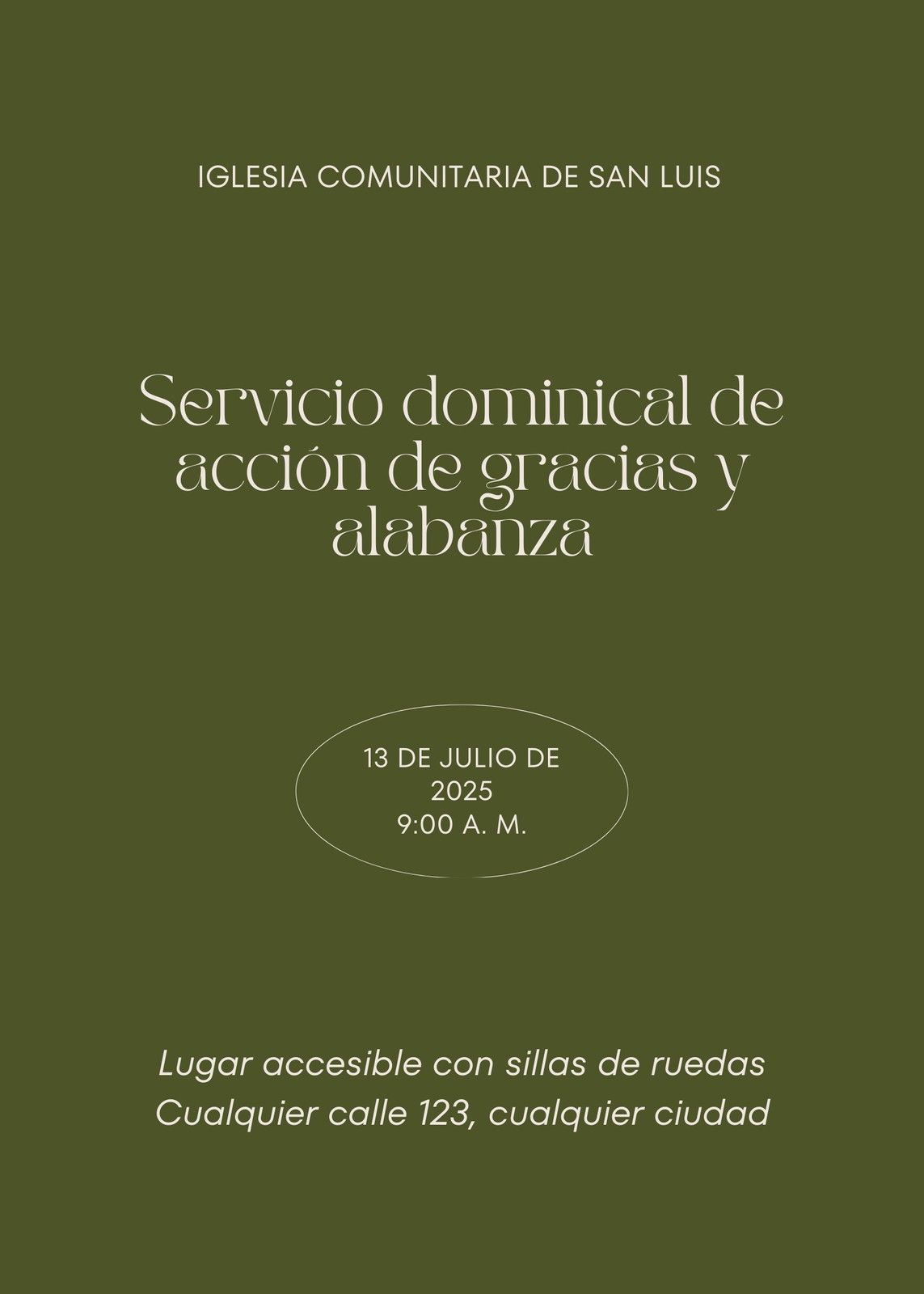 IGLESIA COMUNITARIA DE SAN LUIS

Servicio dominical de acción de gracias y alabanza

13 DE JULIO DE 2025
9:00 A. M.

Lugar accesible con sillas de ruedas
Cualquier calle 123, cualquier ciudad